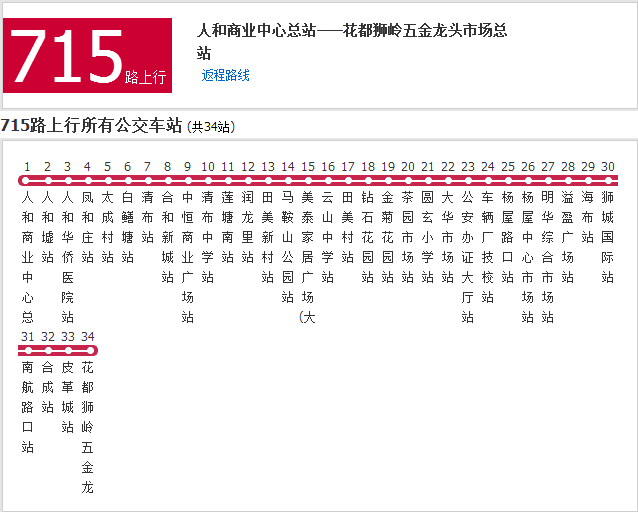 715路上行

人和商业中心总站——花都狮岭五金龙头市场总站

返程路线

715路上行所有公交车站 (共34站)

1 人和商业中心总
2 人和墟站
3 人和华侨医院站
4 凤和庄站
5 太成村站
6 白鳝塘站
7 清布站
8 合和新城站
9 中恒商业广场站
10 清布中学站
11 莲塘南站
12 润龙里站
13 田美新村站
14 马鞍山公园站
15 美泰家居广场(大
16 云山中学站
17 田美村站
18 钻石花园站
19 金菊花园站
20 茶园市场站
21 圆玄小学站
22 大华市场站
23 公安办证大厅站
24 车辆厂技校站
25 杨屋路口站
26 杨屋中心市场站
27 明华综合市场站
28 溢盈广场站
29 海布站
30 狮城国际站
31 南航路口站
32 合成站
33 皮革城站
34 花都狮岭五金龙